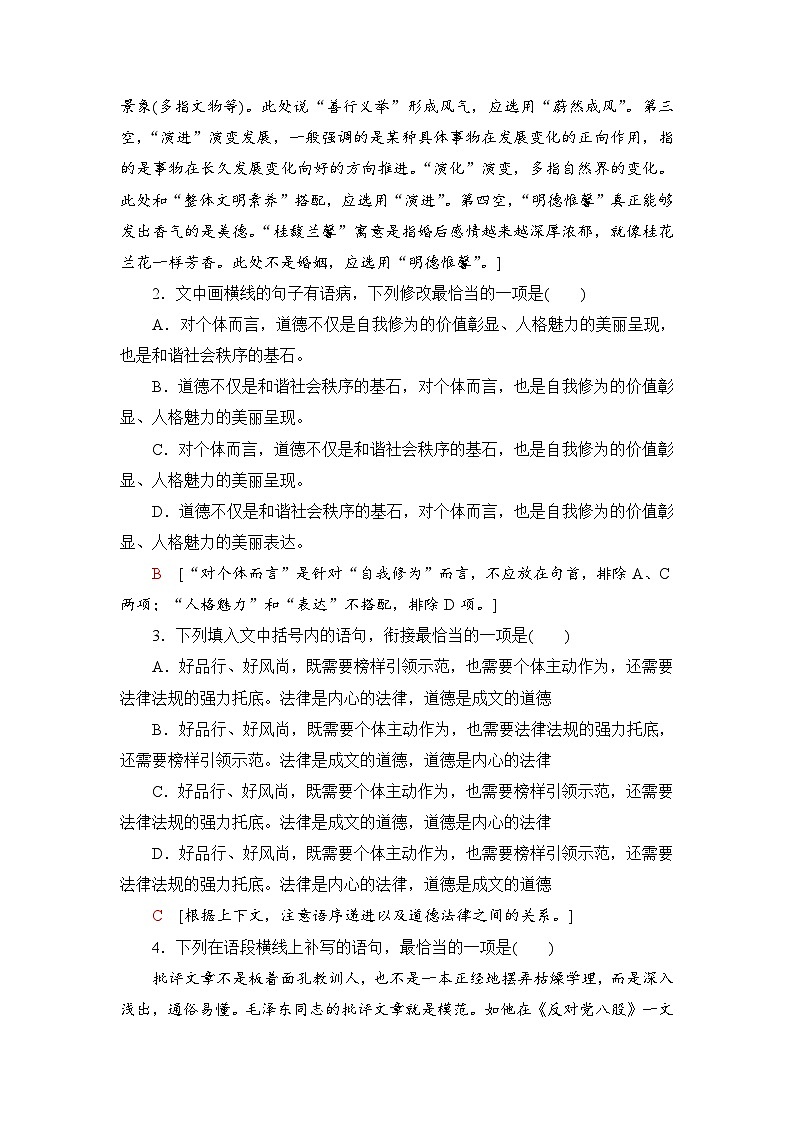 景象(多指文物等)。此处说“善行义举”形成风气，应选用“蔚然成风”。第三空，“演进”演变发展，一般强调的是某种具体事物在发展变化的正向作用，指的是事物在长久发展变化向好的方向推进。“演化”演变，多指自然界的变化。此处和“整体文明素养”搭配，应选用“演进”。第四空，“明德惟馨”真正能够发出香气的是美德。“桂馥兰馨”寓意是指婚后感情越来越深厚浓郁，就像桂花兰花一样芳香。此处不是婚姻，应选用“明德惟馨”。]

2．文中画横线的句子有语病，下列修改最恰当的一项是(　　)

A．对个体而言，道德不仅是自我修为的价值彰显、人格魅力的美丽呈现，也是和谐社会秩序的基石。

B．道德不仅是和谐社会秩序的基石，对个体而言，也是自我修为的价值彰显、人格魅力的美丽呈现。

C．对个体而言，道德不仅是和谐社会秩序的基石，也是自我修为的价值彰显、人格魅力的美丽呈现。

D．道德不仅是和谐社会秩序的基石，对个体而言，也是自我修为的价值彰显、人格魅力的美丽表达。

B　[“对个体而言”是针对“自我修为”而言，不应放在句首，排除A、C两项；“人格魅力”和“表达”不搭配，排除D项。]

3．下列填入文中括号内的语句，衔接最恰当的一项是(　　)

A．好品行、好风尚，既需要榜样引领示范，也需要个体主动作为，还需要法律法规的强力托底。法律是内心的法律，道德是成文的道德

B．好品行、好风尚，既需要个体主动作为，也需要法律法规的强力托底，还需要榜样引领示范。法律是成文的道德，道德是内心的法律

C．好品行、好风尚，既需要个体主动作为，也需要榜样引领示范，还需要法律法规的强力托底。法律是成文的道德，道德是内心的法律

D．好品行、好风尚，既需要个体主动作为，也需要榜样引领示范，还需要法律法规的强力托底。法律是内心的法律，道德是成文的道德

C　[根据上下文，注意语序递进以及道德法律之间的关系。]

4．下列在语段横线上补写的语句，最恰当的一项是(　　)

批评文章不是板着面孔教训人，也不是一本正经地摆弄枯燥学理，而是深入浅出，通俗易懂。毛泽东同志的批评文章就是模范。如他在《反对党八股》一文